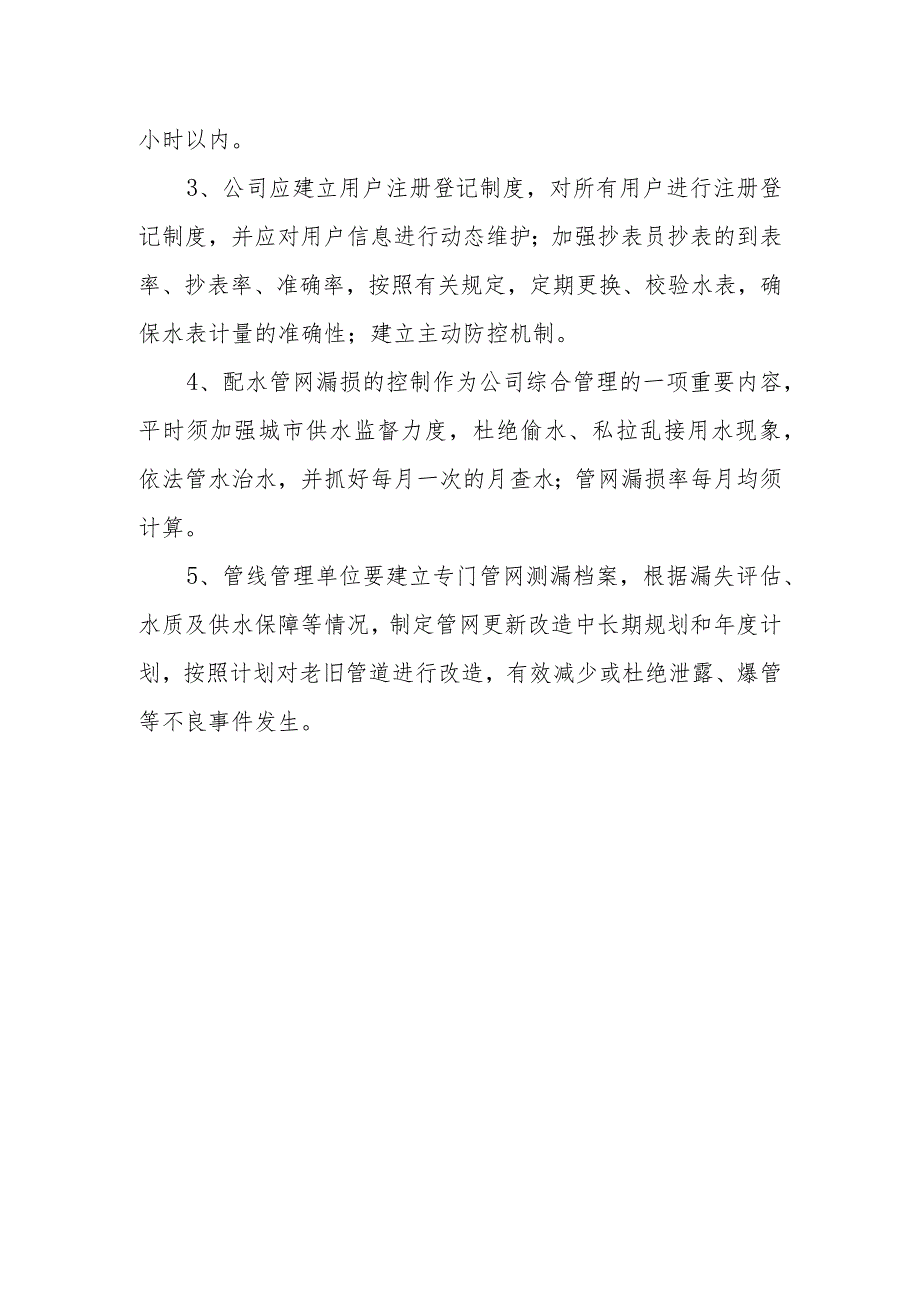 小时以内。

3、公司应建立用户注册登记制度，对所有用户进行注册登记制度，并应对用户信息进行动态维护；加强抄表员抄表的到表率、抄表率、准确率，按照有关规定，定期更换、校验水表，确保水表计量的准确性；建立主动防控机制。

4、配水管网漏损的控制作为公司综合管理的一项重要内容，平时须加强城市供水监督力度，杜绝偷水、私拉乱接用水现象，依法管水治水，并抓好每月一次的月查水；管网漏损率每月均须计算。

5、管线管理单位要建立专门管网测漏档案，根据漏失评估、水质及供水保障等情况，制定管网更新改造中长期规划和年度计划，按照计划对老旧管道进行改造，有效减少或杜绝泄露、爆管等不良事件发生。